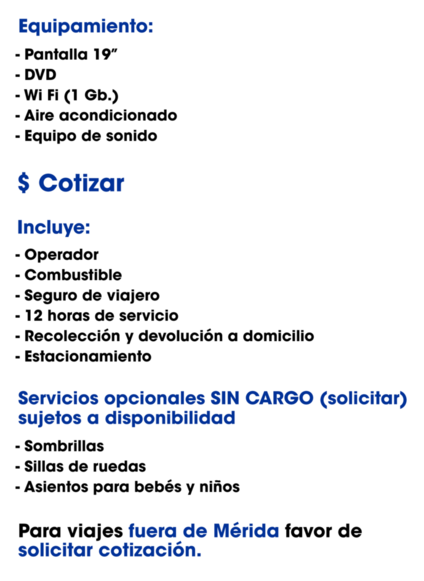 Equipamiento:

- Pantalla 19”
- DVD
- Wi Fi (1 Gb.)
- Aire acondicionado
- Equipo de sonido

$ Cotizar

Incluye:

- Operador
- Combustible
- Seguro de viajero
- 12 horas de servicio
- Recolección y devolución a domicilio
- Estacionamiento

Servicios opcionales SIN CARGO (solicitar) sujetos a disponibilidad

- Sombrillas
- Sillas de ruedas
- Asientos para bebés y niños

Para viajes fuera de Mérida favor de solicitar cotización.